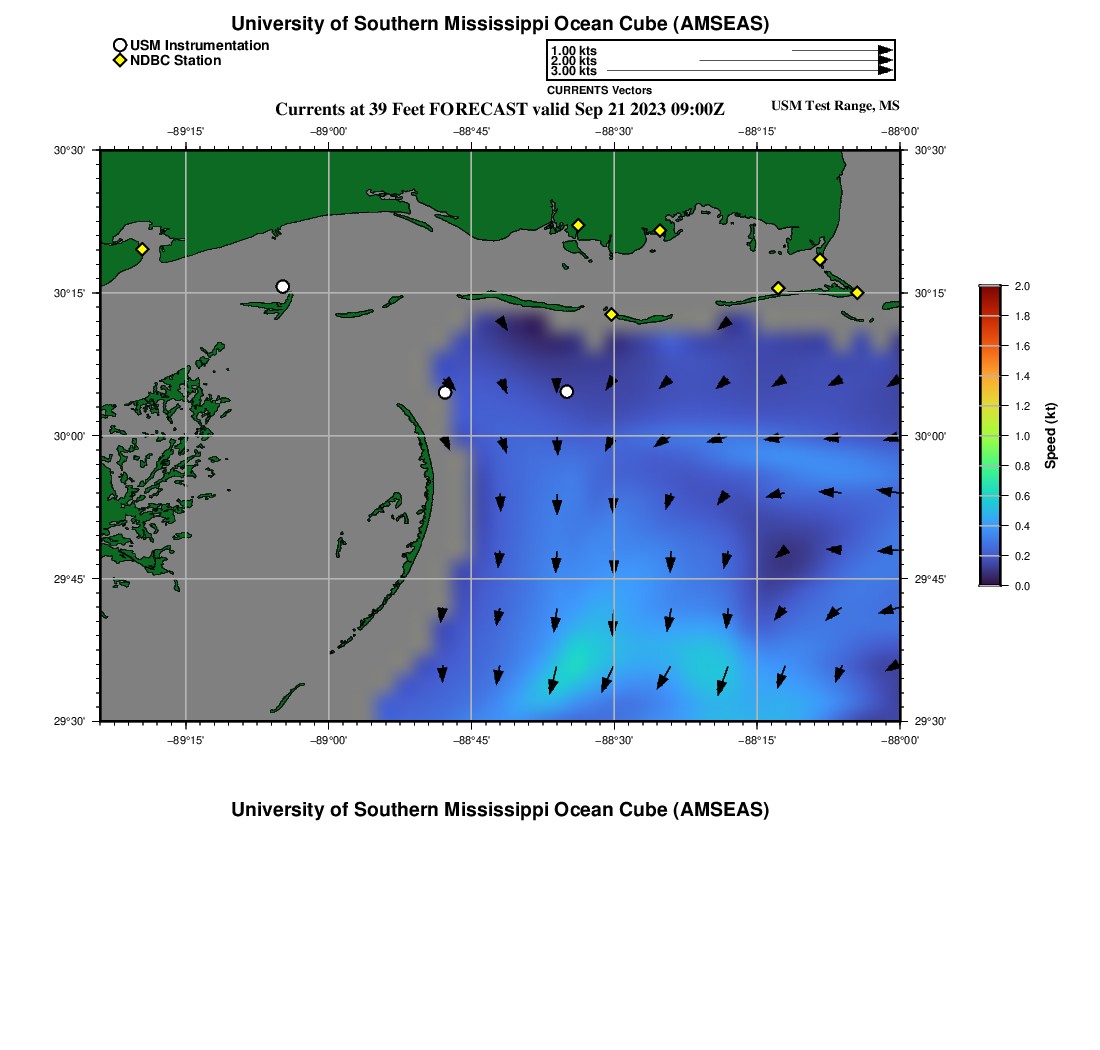 University of Southern Mississippi Ocean Cube (AMSEAS)

USM Instrumentation
NDBC Station

1.00 kts
2.00 kts
3.00 kts
CURRENTS Vectors

Currents at 39 Feet FORECAST valid Sep 21 2023 09:00Z

USM Test Range, MS

−89°15'
−89°00'
−88°45'
−88°30'
−88°15'
−88°00'

30°30'
30°15'
30°00'
29°45'
29°30'

30°30'
30°15'
30°00'
29°45'
29°30'

−89°15'
−89°00'
−88°45'
−88°30'
−88°15'
−88°00'

2.0
1.8
1.6
1.4
1.2
1.0
0.8
0.6
0.4
0.2
0.0
Speed (kt)

University of Southern Mississippi Ocean Cube (AMSEAS)